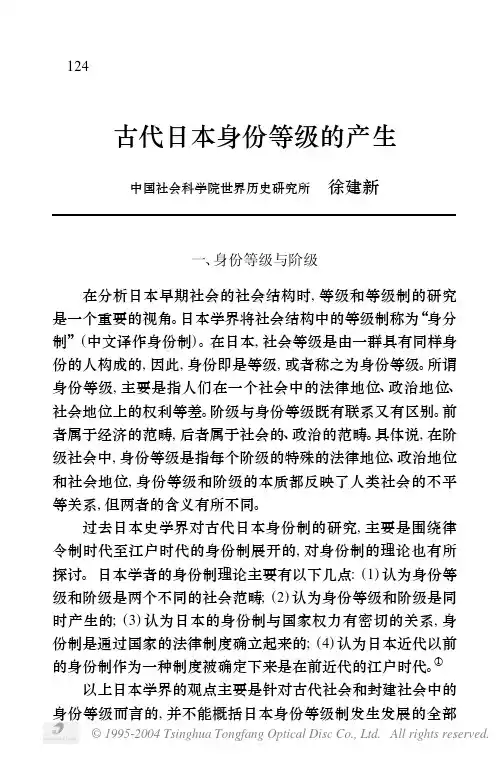 124

古代日本身份等级的产生

中国社会科学院世界历史研究所　徐建新

一、身份等级与阶级

在分析日本早期社会的社会结构时，等级和等级制的研究是一个重要的视角。日本学界将社会结构中的等级制称为“身分制”（中文译作身份制）。在日本，社会等级是由一群具有同样身份的人构成的，因此，身份即是等级，或者称之为身份等级。所谓身份等级，主要是指人们在一个社会中的法律地位、政治地位、社会地位上的权利等差。阶级与身份等级既有联系又有区别。前者属于经济的范畴，后者属于社会的、政治的范畴。具体说，在阶级社会中，身份等级是指每个阶级的特殊的法律地位、政治地位和社会地位，身份等级和阶级的本质都反映了人类社会的不平等关系，但两者的含义有所不同。

过去日本史学界对古代日本身份制的研究，主要是围绕律令制时代至江户时代的身份制展开的，对身份制的理论也有所探讨。日本学者的身份制理论主要有以下几点：(1)认为身份等级和阶级是两个不同的社会范畴；(2)认为身份等级和阶级是同时产生的；(3)认为日本的身份制与国家权力有密切的关系，身份制是通过国家的法律制度确立起来的；(4)认为日本近代以前的身份制作为一种制度被确定下来是在前近代的江户时代。①

以上日本学界的观点主要是针对古代社会和封建社会中的身份等级而言的，并不能概括日本身份等级制发生发展的全部

© 1995-2004 Tsinghua Tongfang Optical Disc Co., Ltd.　All rights reserved.